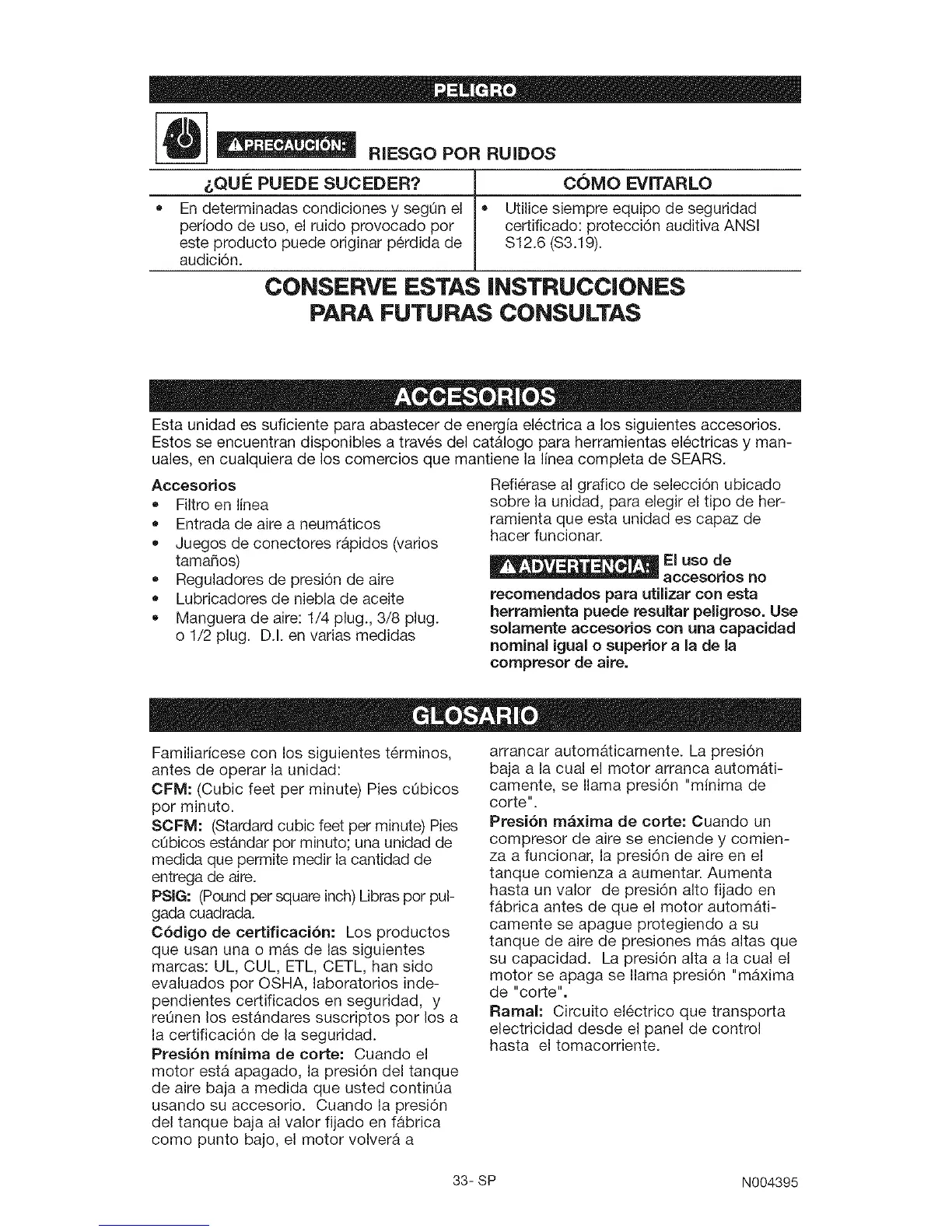 PELIGRO

⚠PRECAUCIÓN: RIESGO POR RUIDOS

| ¿QUÉ PUEDE SUCEDER? | CÓMO EVITARLO |
|---|---|
| • En determinadas condiciones y según el período de uso, el ruido provocado por este producto puede originar pérdida de audición. | • Utilice siempre equipo de seguridad certificado: protección auditiva ANSI S12.6 (S3.19). |

CONSERVE ESTAS INSTRUCCIONES PARA FUTURAS CONSULTAS

ACCESORIOS

Esta unidad es suficiente para abastecer de energía eléctrica a los siguientes accesorios. Estos se encuentran disponibles a través del catálogo para herramientas eléctricas y manuales, en cualquiera de los comercios que mantiene la línea completa de SEARS.

Accesorios
• Filtro en línea
• Entrada de aire a neumáticos
• Juegos de conectores rápidos (varios tamaños)
• Reguladores de presión de aire
• Lubricadores de niebla de aceite
• Manguera de aire: 1/4 plug., 3/8 plug. o 1/2 plug. D.I. en varias medidas

Refiérase al grafico de selección ubicado sobre la unidad, para elegir el tipo de herramienta que esta unidad es capaz de hacer funcionar.

⚠ADVERTENCIA: El uso de accesorios no recomendados para utilizar con esta herramienta puede resultar peligroso. Use solamente accesorios con una capacidad nominal igual o superior a la de la compresor de aire.

GLOSARIO

Familiarícese con los siguientes términos, antes de operar la unidad:

CFM: (Cubic feet per minute) Pies cúbicos por minuto.

SCFM: (Stardard cubic feet per minute) Pies cúbicos estándar por minuto; una unidad de medida que permite medir la cantidad de entrega de aire.

PSIG: (Pound per square inch) Libras por pulgada cuadrada.

Código de certificación: Los productos que usan una o más de las siguientes marcas: UL, CUL, ETL, CETL, han sido evaluados por OSHA, laboratorios independientes certificados en seguridad, y reúnen los estándares suscriptos por los a la certificación de la seguridad.

Presión mínima de corte: Cuando el motor está apagado, la presión del tanque de aire baja a medida que usted continúa usando su accesorio. Cuando la presión del tanque baja al valor fijado en fábrica como punto bajo, el motor volverá a arrancar automáticamente. La presión baja a la cual el motor arranca automáticamente, se llama presión "mínima de corte".

Presión máxima de corte: Cuando un compresor de aire se enciende y comienza a funcionar, la presión de aire en el tanque comienza a aumentar. Aumenta hasta un valor de presión alto fijado en fábrica antes de que el motor automáticamente se apague protegiendo a su tanque de aire de presiones más altas que su capacidad. La presión alta a la cual el motor se apaga se llama presión "máxima de "corte".

Ramal: Circuito eléctrico que transporta electricidad desde el panel de control hasta el tomacorriente.

33- SP

N004395